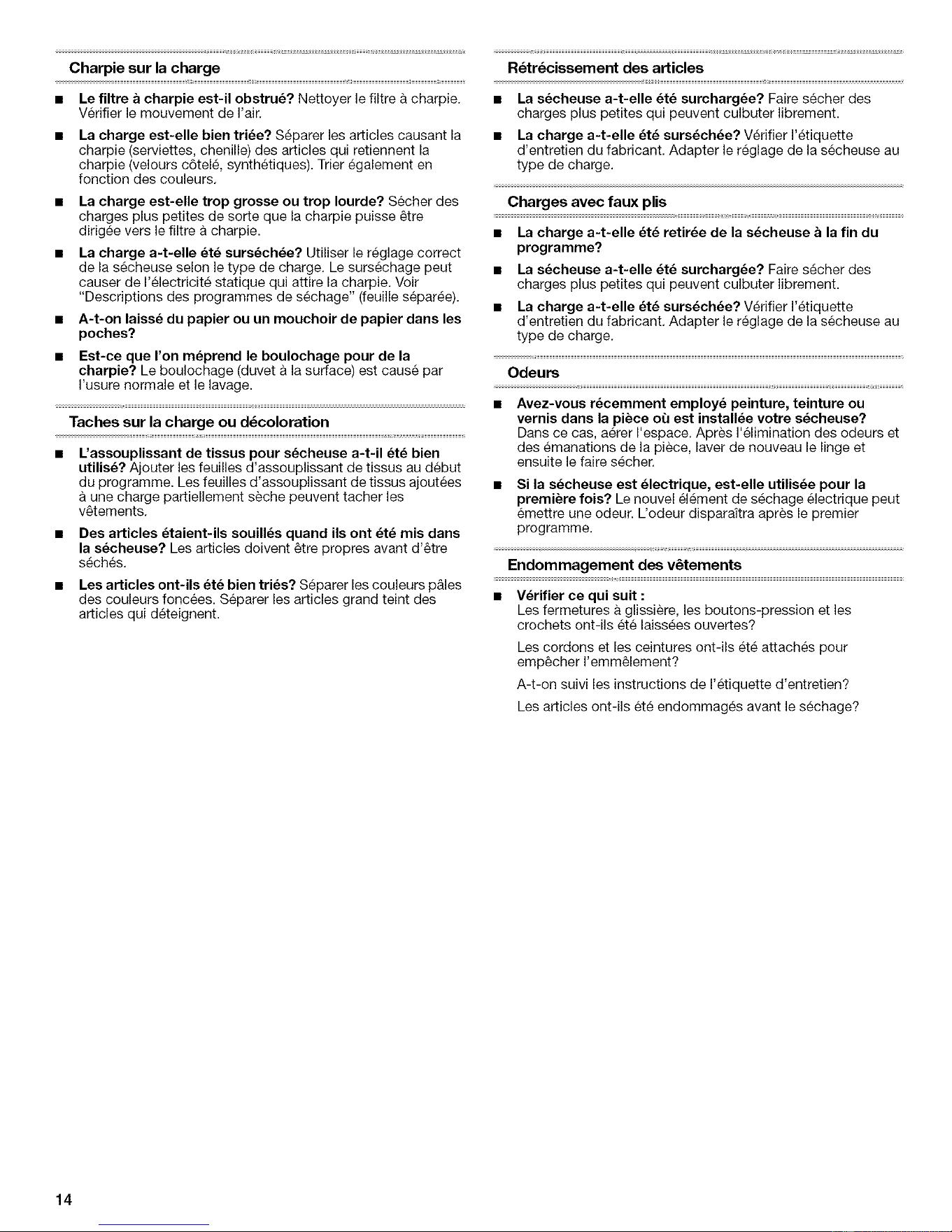 Charpie sur la charge

• Le filtre à charpie est-il obstrué? Nettoyer le filtre à charpie. Vérifier le mouvement de l'air.

• La charge est-elle bien triée? Séparer les articles causant la charpie (serviettes, chenille) des articles qui retiennent la charpie (velours côtelé, synthétiques). Trier également en fonction des couleurs.

• La charge est-elle trop grosse ou trop lourde? Sécher des charges plus petites de sorte que la charpie puisse être dirigée vers le filtre à charpie.

• La charge a-t-elle été surséchée? Utiliser le réglage correct de la sécheuse selon le type de charge. Le surséchage peut causer de l'électricité statique qui attire la charpie. Voir "Descriptions des programmes de séchage" (feuille séparée).

• A-t-on laissé du papier ou un mouchoir de papier dans les poches?

• Est-ce que l'on méprend le boulochage pour de la charpie? Le boulochage (duvet à la surface) est causé par l'usure normale et le lavage.

Taches sur la charge ou décoloration

• L'assouplissant de tissus pour sécheuse a-t-il été bien utilisé? Ajouter les feuilles d'assouplissant de tissus au début du programme. Les feuilles d'assouplissant de tissus ajoutées à une charge partiellement sèche peuvent tacher les vêtements.

• Des articles étaient-ils souillés quand ils ont été mis dans la sécheuse? Les articles doivent être propres avant d'être séchés.

• Les articles ont-ils été bien triés? Séparer les couleurs pâles des couleurs foncées. Séparer les articles grand teint des articles qui déteignent.

Rétrécissement des articles

• La sécheuse a-t-elle été surchargée? Faire sécher des charges plus petites qui peuvent culbuter librement.

• La charge a-t-elle été surséchée? Vérifier l'étiquette d'entretien du fabricant. Adapter le réglage de la sécheuse au type de charge.

Charges avec faux plis

• La charge a-t-elle été retirée de la sécheuse à la fin du programme?

• La sécheuse a-t-elle été surchargée? Faire sécher des charges plus petites qui peuvent culbuter librement.

• La charge a-t-elle été surséchée? Vérifier l'étiquette d'entretien du fabricant. Adapter le réglage de la sécheuse au type de charge.

Odeurs

• Avez-vous récemment employé peinture, teinture ou vernis dans la pièce où est installée votre sécheuse? Dans ce cas, aérer l'espace. Après l'élimination des odeurs et des émanations de la pièce, laver de nouveau le linge et ensuite le faire sécher.

• Si la sécheuse est électrique, est-elle utilisée pour la première fois? Le nouvel élément de séchage électrique peut émettre une odeur. L'odeur disparaîtra après le premier programme.

Endommagement des vêtements

• Vérifier ce qui suit :
Les fermetures à glissière, les boutons-pression et les crochets ont-ils été laissées ouvertes?

Les cordons et les ceintures ont-ils été attachés pour empêcher l'emmêlement?

A-t-on suivi les instructions de l'étiquette d'entretien?

Les articles ont-ils été endommagés avant le séchage?

14